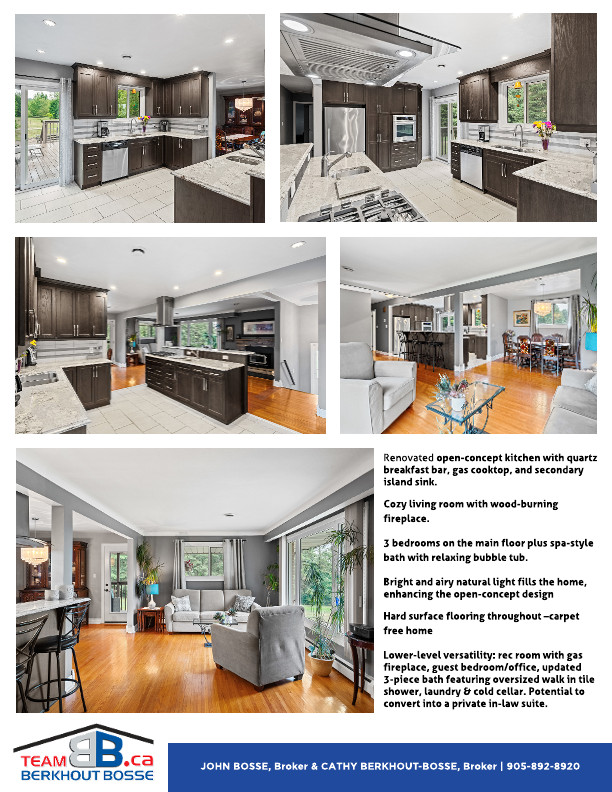 Renovated open-concept kitchen with quartz breakfast bar, gas cooktop, and secondary island sink.

Cozy living room with wood-burning fireplace.

3 bedrooms on the main floor plus spa-style bath with relaxing bubble tub.

Bright and airy natural light fills the home, enhancing the open-concept design

Hard surface flooring throughout –carpet free home

Lower-level versatility: rec room with gas fireplace, guest bedroom/office, updated 3-piece bath featuring oversized walk in tile shower, laundry & cold cellar. Potential to convert into a private in-law suite.

TEAM BB.ca
BERKHOUT BOSSE

JOHN BOSSE, Broker & CATHY BERKHOUT-BOSSE, Broker | 905-892-8920